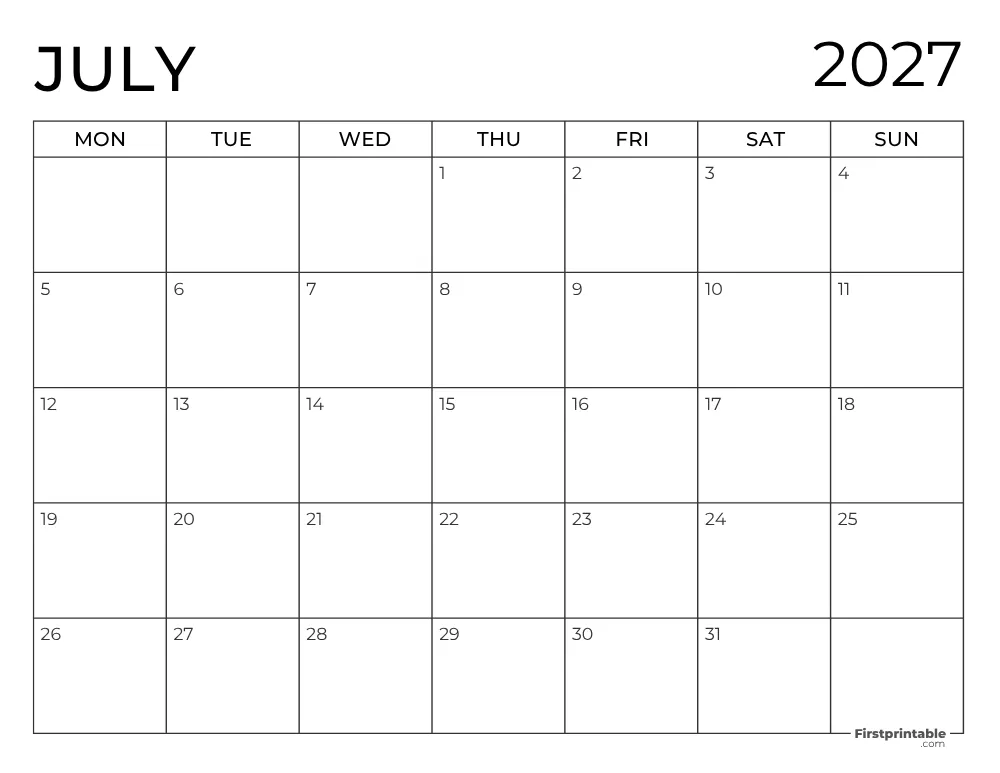 JULY 2027

| MON | TUE | WED | THU | FRI | SAT | SUN |
|---|---|---|---|---|---|---|
| | | | 1 | 2 | 3 | 4 |
| 5 | 6 | 7 | 8 | 9 | 10 | 11 |
| 12 | 13 | 14 | 15 | 16 | 17 | 18 |
| 19 | 20 | 21 | 22 | 23 | 24 | 25 |
| 26 | 27 | 28 | 29 | 30 | 31 | |

Firstprintable .com